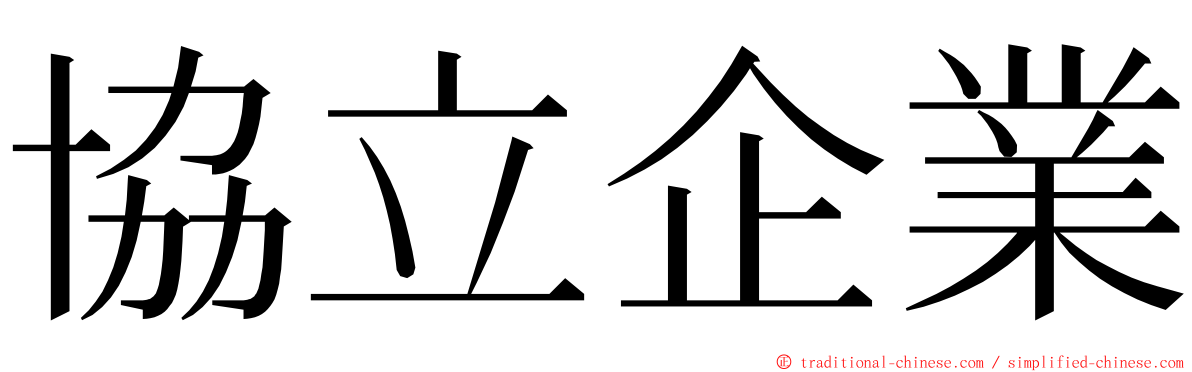 協立企業

© traditional-chinese.com / simplified-chinese.com